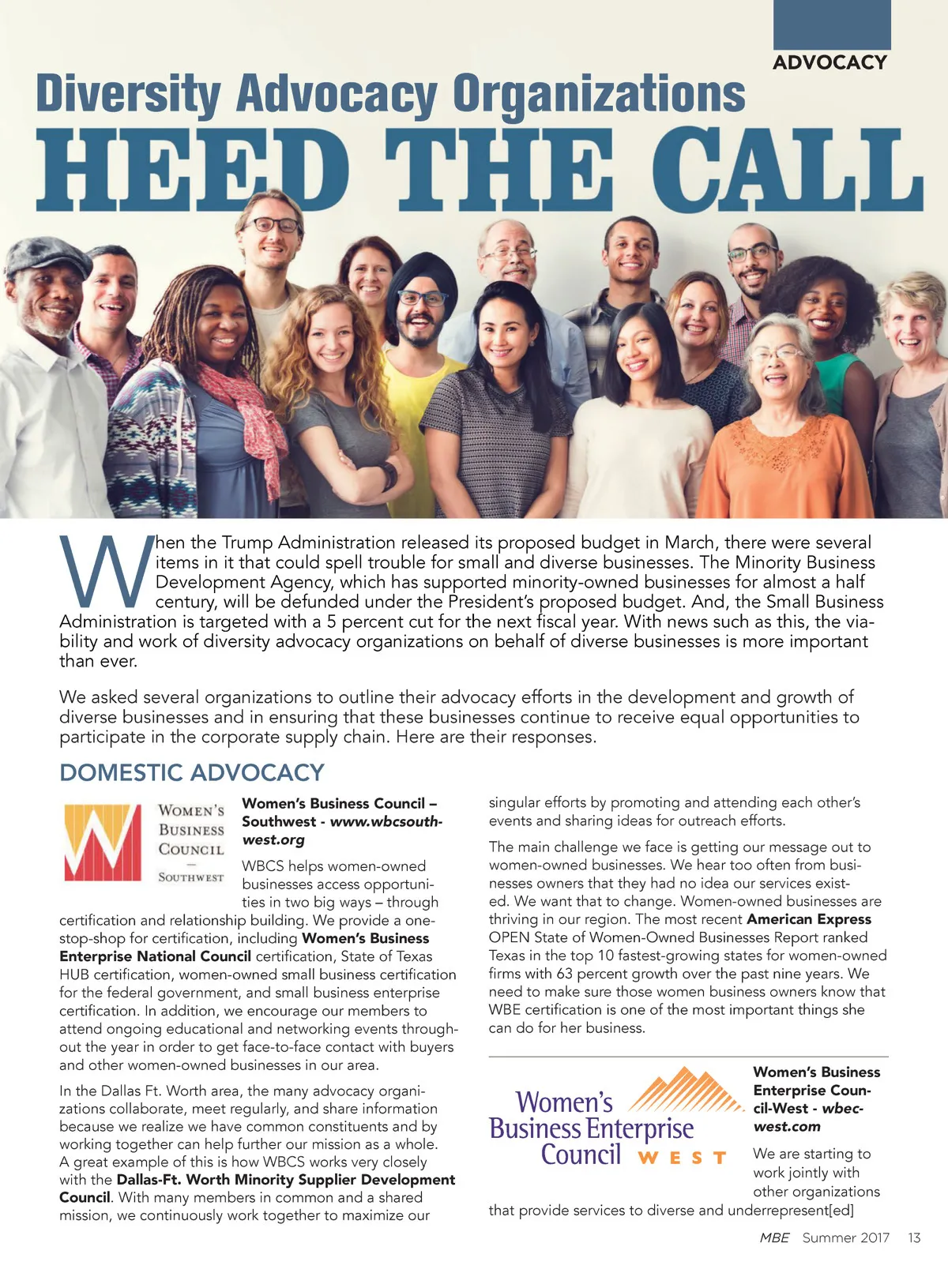 ADVOCACY

Diversity Advocacy Organizations
HEED THE CALL

When the Trump Administration released its proposed budget in March, there were several items in it that could spell trouble for small and diverse businesses. The Minority Business Development Agency, which has supported minority-owned businesses for almost a half century, will be defunded under the President's proposed budget. And, the Small Business Administration is targeted with a 5 percent cut for the next fiscal year. With news such as this, the viability and work of diversity advocacy organizations on behalf of diverse businesses is more important than ever.

We asked several organizations to outline their advocacy efforts in the development and growth of diverse businesses and in ensuring that these businesses continue to receive equal opportunities to participate in the corporate supply chain. Here are their responses.

DOMESTIC ADVOCACY

WOMEN'S BUSINESS COUNCIL — SOUTHWEST

Women's Business Council – Southwest - www.wbcsouthwest.org

WBCS helps women-owned businesses access opportunities in two big ways – through certification and relationship building. We provide a one-stop-shop for certification, including Women's Business Enterprise National Council certification, State of Texas HUB certification, women-owned small business certification for the federal government, and small business enterprise certification. In addition, we encourage our members to attend ongoing educational and networking events throughout the year in order to get face-to-face contact with buyers and other women-owned businesses in our area.

In the Dallas Ft. Worth area, the many advocacy organizations collaborate, meet regularly, and share information because we realize we have common constituents and by working together can help further our mission as a whole. A great example of this is how WBCS works very closely with the Dallas-Ft. Worth Minority Supplier Development Council. With many members in common and a shared mission, we continuously work together to maximize our singular efforts by promoting and attending each other's events and sharing ideas for outreach efforts.

The main challenge we face is getting our message out to women-owned businesses. We hear too often from businesses owners that they had no idea our services existed. We want that to change. Women-owned businesses are thriving in our region. The most recent American Express OPEN State of Women-Owned Businesses Report ranked Texas in the top 10 fastest-growing states for women-owned firms with 63 percent growth over the past nine years. We need to make sure those women business owners know that WBE certification is one of the most important things she can do for her business.

Women's Business Enterprise Council WEST

Women's Business Enterprise Council-West - wbec-west.com

We are starting to work jointly with other organizations that provide services to diverse and underrepresent[ed]

MBE Summer 2017 13